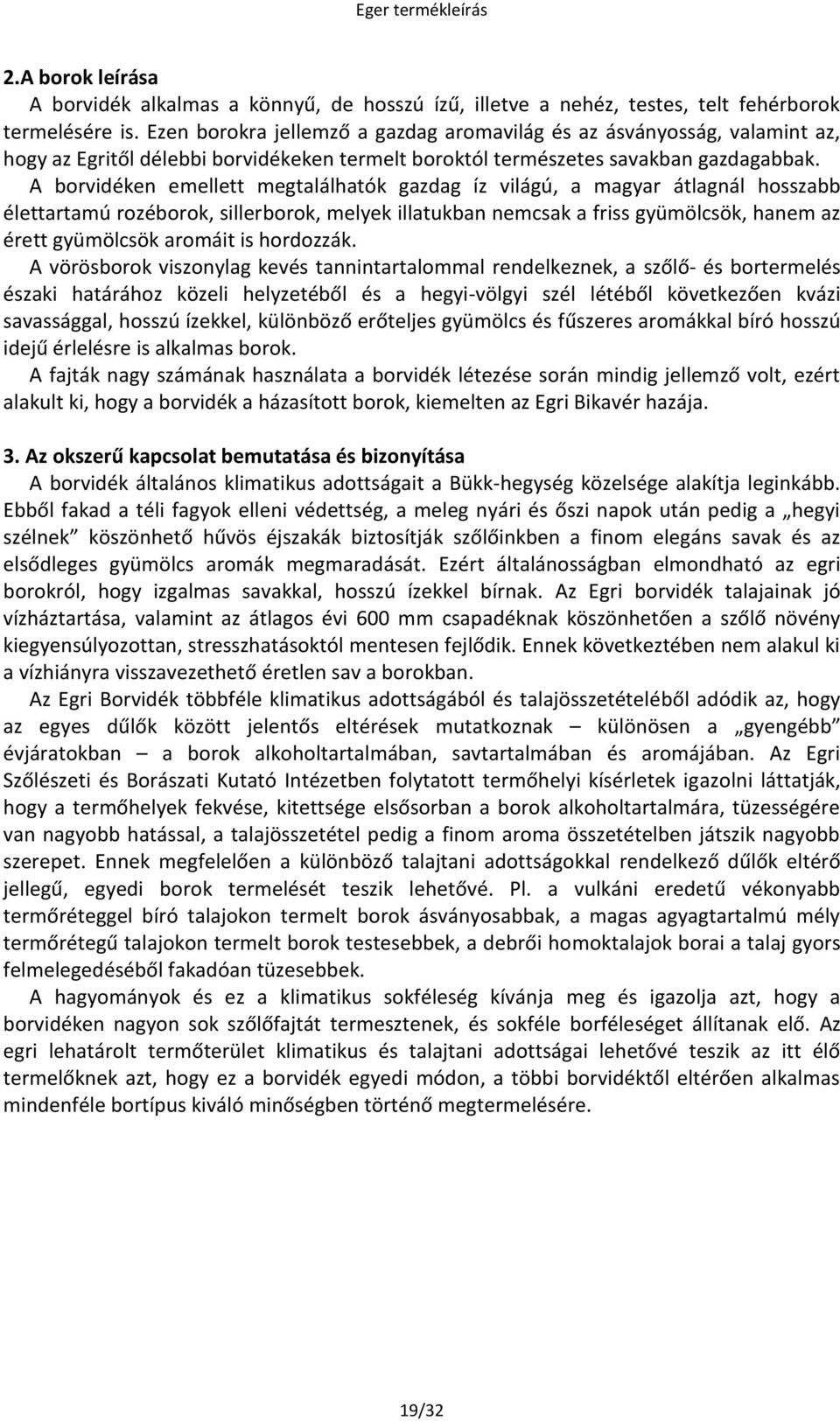 Eger termékleírás

2.A borok leírása

A borvidék alkalmas a könnyű, de hosszú ízű, illetve a nehéz, testes, telt fehérborok termelésére is. Ezen borokra jellemző a gazdag aromavilág és az ásványosság, valamint az, hogy az Egritől délebbi borvidékeken termelt boroktól természetes savakban gazdagabbak.

A borvidéken emellett megtalálhatók gazdag íz világú, a magyar átlagnál hosszabb élettartamú rozéborok, sillerborok, melyek illatukban nemcsak a friss gyümölcsök, hanem az érett gyümölcsök aromáit is hordozzák.

A vörösborok viszonylag kevés tannintartalommal rendelkeznek, a szőlő- és bortermelés északi határához közeli helyzetéből és a hegyi-völgyi szél létéből következően kvázi savassággal, hosszú ízekkel, különböző erőteljes gyümölcs és fűszeres aromákkal bíró hosszú idejű érlelésre is alkalmas borok.

A fajták nagy számának használata a borvidék létezése során mindig jellemző volt, ezért alakult ki, hogy a borvidék a házasított borok, kiemelten az Egri Bikavér hazája.

3. Az okszerű kapcsolat bemutatása és bizonyítása

A borvidék általános klimatikus adottságait a Bükk-hegység közelsége alakítja leginkább. Ebből fakad a téli fagyok elleni védettség, a meleg nyári és őszi napok után pedig a „hegyi szélnek” köszönhető hűvös éjszakák biztosítják szőlőinkben a finom elegáns savak és az elsődleges gyümölcs aromák megmaradását. Ezért általánosságban elmondható az egri borokról, hogy izgalmas savakkal, hosszú ízekkel bírnak. Az Egri borvidék talajainak jó vízháztartása, valamint az átlagos évi 600 mm csapadéknak köszönhetően a szőlő növény kiegyensúlyozottan, stresszhatásoktól mentesen fejlődik. Ennek következtében nem alakul ki a vízhiányra visszavezethető éretlen sav a borokban.

Az Egri Borvidék többféle klimatikus adottságából és talajösszetételéből adódik az, hogy az egyes dűlők között jelentős eltérések mutatkoznak – különösen a „gyengébb” évjáratokban – a borok alkoholtartalmában, savtartalmában és aromájában. Az Egri Szőlészeti és Borászati Kutató Intézetben folytatott termőhelyi kísérletek igazolni láttatják, hogy a termőhelyek fekvése, kitettsége elsősorban a borok alkoholtartalmára, tüzességére van nagyobb hatással, a talajösszetétel pedig a finom aroma összetételben játszik nagyobb szerepet. Ennek megfelelően a különböző talajtani adottságokkal rendelkező dűlők eltérő jellegű, egyedi borok termelését teszik lehetővé. Pl. a vulkáni eredetű vékonyabb termőréteggel bíró talajokon termelt borok ásványosabbak, a magas agyagtartalmú mély termőrétegű talajokon termelt borok testesebbek, a debrői homoktalajok borai a talaj gyors felmelegedéséből fakadóan tüzesebbek.

A hagyományok és ez a klimatikus sokféleség kívánja meg és igazolja azt, hogy a borvidéken nagyon sok szőlőfajtát termesztenek, és sokféle borféleséget állítanak elő. Az egri lehatárolt termőterület klimatikus és talajtani adottságai lehetővé teszik az itt élő termelőknek azt, hogy ez a borvidék egyedi módon, a többi borvidéktől eltérően alkalmas mindenféle bortípus kiváló minőségben történő megtermelésére.

19/32